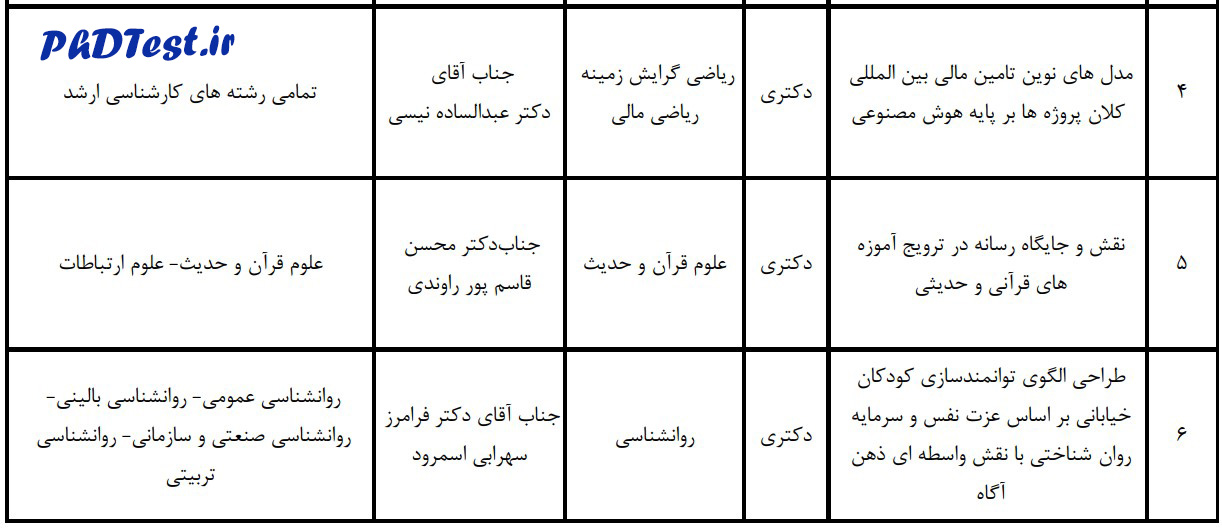 PhDTest.ir

| ۴ | مدل های نوین تامین مالی بین المللی کلان پروژه ها بر پایه هوش مصنوعی | دکتری | ریاضی گرایش زمینه ریاضی مالی | جناب آقای دکتر عبدالساده نیسی | تمامی رشته های کارشناسی ارشد |
|---|---|---|---|---|---|
| ۵ | نقش و جایگاه رسانه در ترویج آموزه های قرآنی و حدیثی | دکتری | علوم قرآن و حدیث | جناب‌دکتر محسن قاسم پور راوندی | علوم قرآن و حدیث- علوم ارتباطات |
| ۶ | طراحی الگوی توانمندسازی کودکان خیابانی بر اساس عزت نفس و سرمایه روان شناختی با نقش واسطه ای ذهن آگاه | دکتری | روانشناسی | جناب آقای دکتر فرامرز سهرابی اسمرود | روانشناسی عمومی- روانشناسی بالینی- روانشناسی صنعتی و سازمانی- روانشناسی تربیتی |